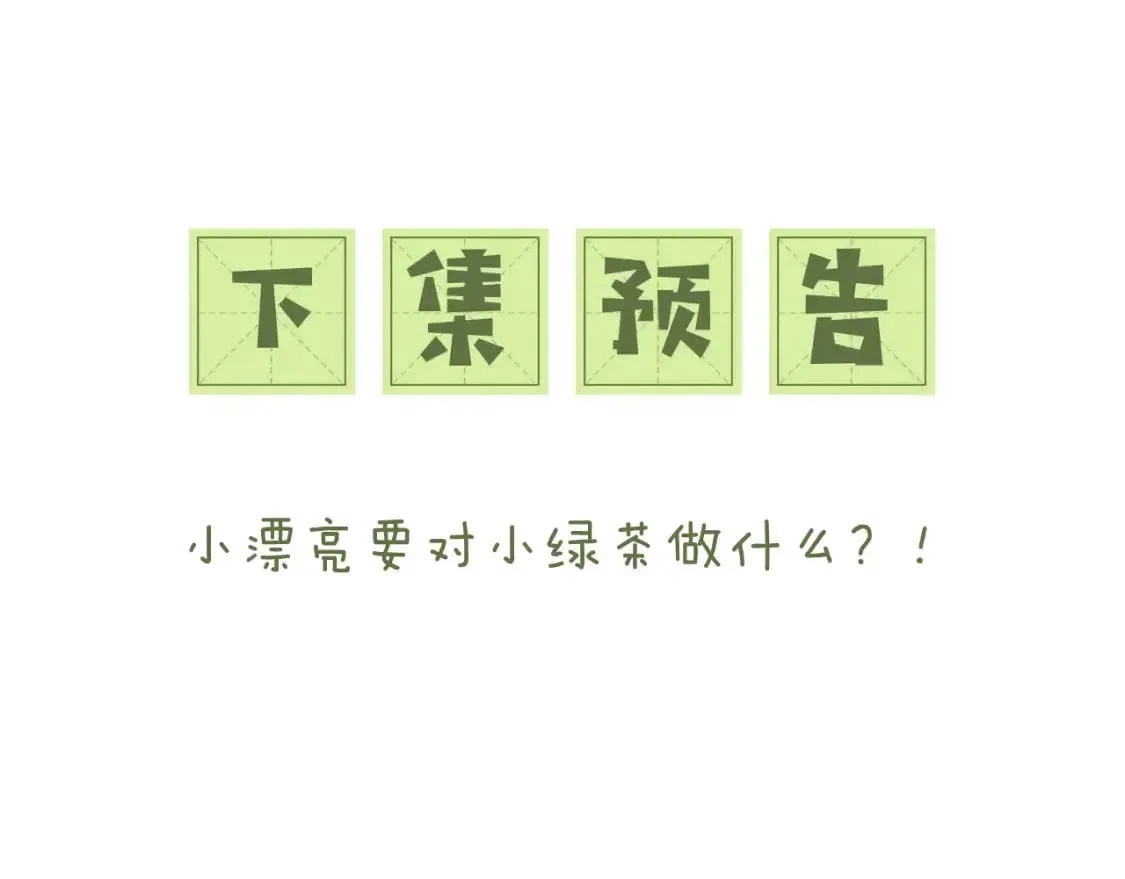 下集预告

小漂亮要对小绿茶做什么？！